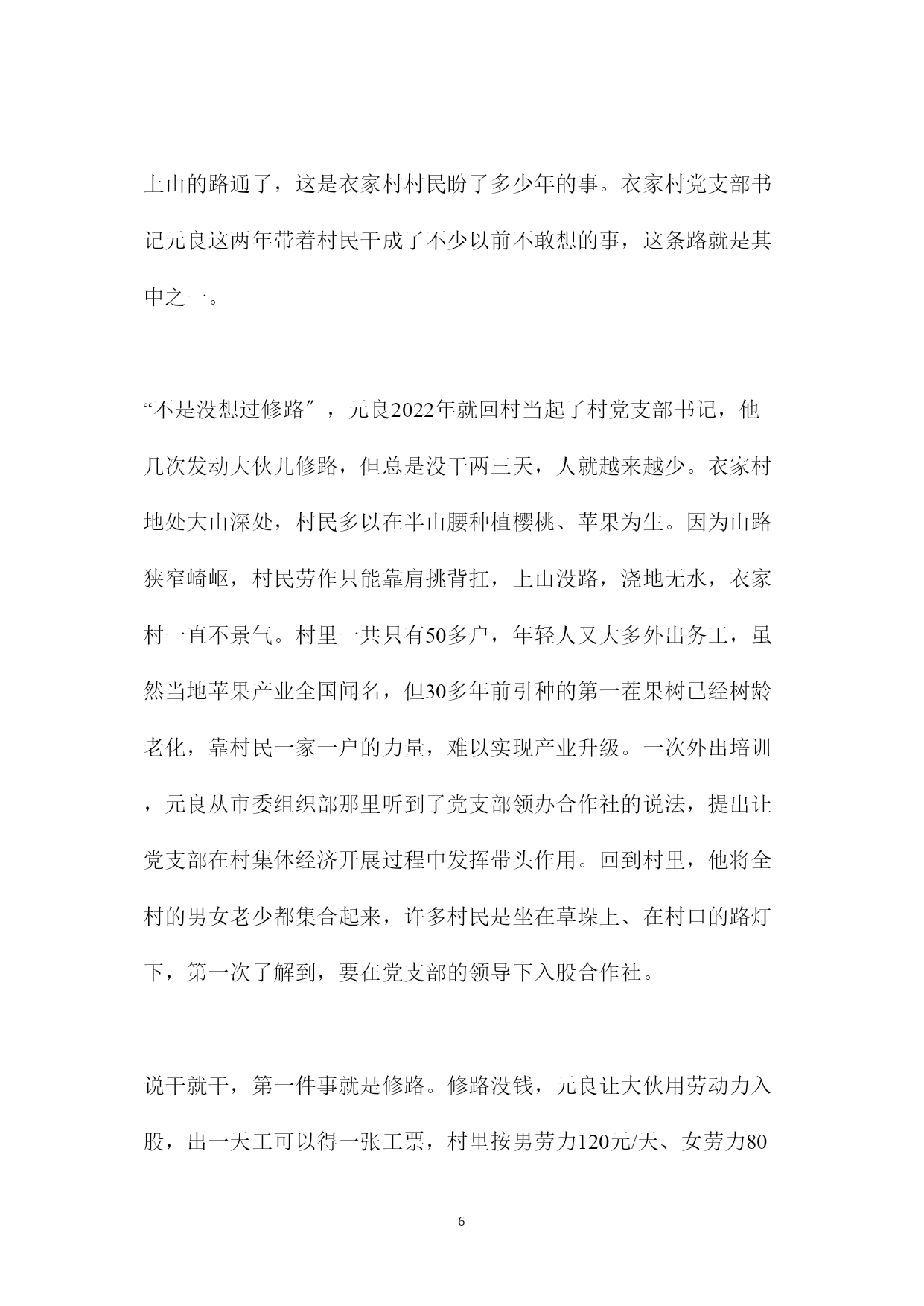 上山的路通了，这是衣家村村民盼了多少年的事。衣家村党支部书记元良这两年带着村民干成了不少以前不敢想的事，这条路就是其中之一。

“不是没想过修路″，元良2022年就回村当起了村党支部书记，他几次发动大伙儿修路，但总是没干两三天，人就越来越少。衣家村地处大山深处，村民多以在半山腰种植樱桃、苹果为生。因为山路狭窄崎岖，村民劳作只能靠肩挑背扛，上山没路，浇地无水，衣家村一直不景气。村里一共只有50多户，年轻人又大多外出务工，虽然当地苹果产业全国闻名，但30多年前引种的第一茬果树已经树龄老化，靠村民一家一户的力量，难以实现产业升级。一次外出培训，元良从市委组织部那里听到了党支部领办合作社的说法，提出让党支部在村集体经济开展过程中发挥带头作用。回到村里，他将全村的男女老少都集合起来，许多村民是坐在草垛上、在村口的路灯下，第一次了解到，要在党支部的领导下入股合作社。

说干就干，第一件事就是修路。修路没钱，元良让大伙用劳动力入股，出一天工可以得一张工票，村里按男劳力120元/天、女劳力80

6